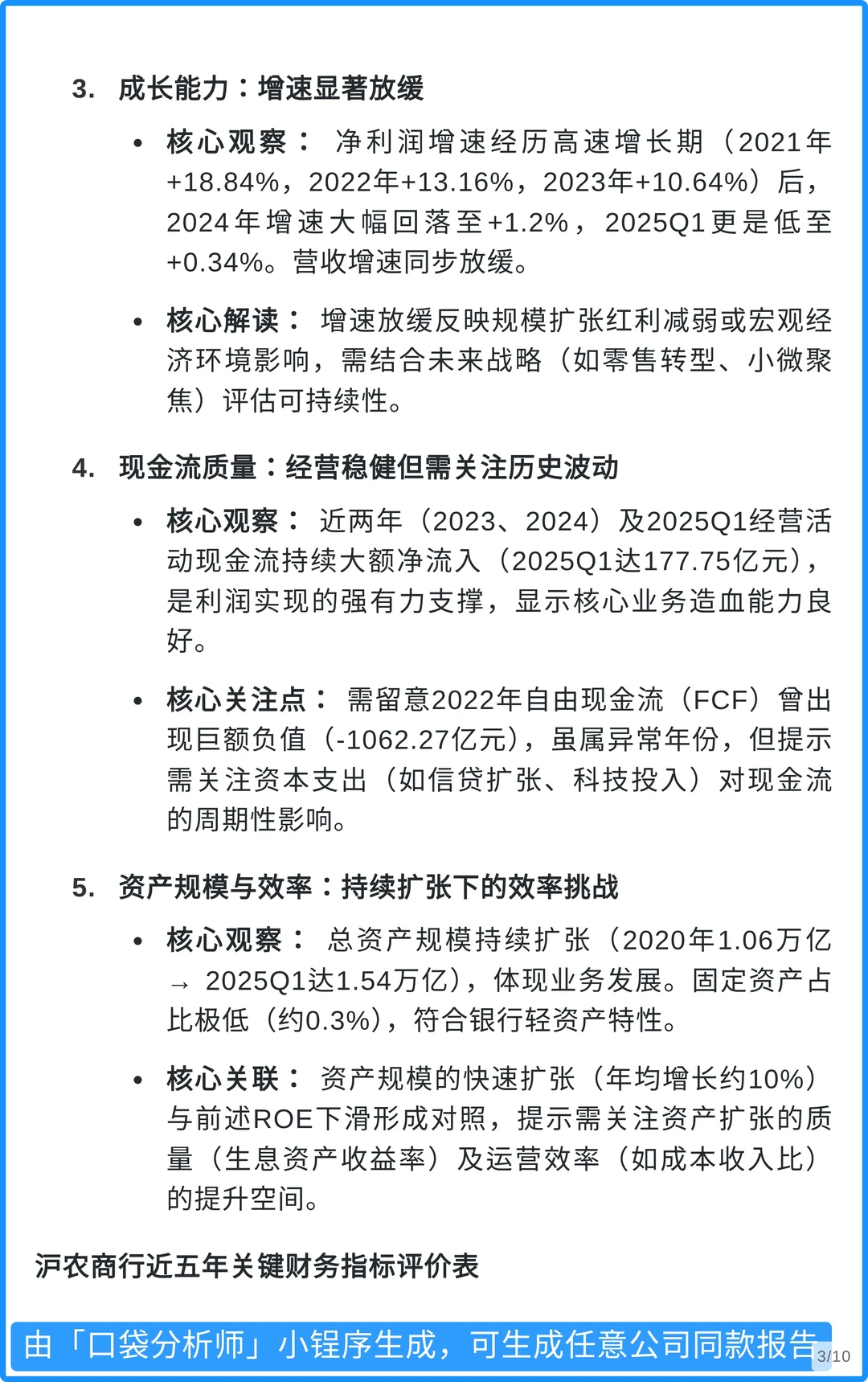 3. 成长能力：增速显著放缓

• 核心观察： 净利润增速经历高速增长期（2021年+18.84%，2022年+13.16%，2023年+10.64%）后，2024年增速大幅回落至+1.2%，2025Q1更是低至+0.34%。营收增速同步放缓。

• 核心解读： 增速放缓反映规模扩张红利减弱或宏观经济环境影响，需结合未来战略（如零售转型、小微聚焦）评估可持续性。

4. 现金流质量：经营稳健但需关注历史波动

• 核心观察： 近两年（2023、2024）及2025Q1经营活动现金流持续大额净流入（2025Q1达177.75亿元），是利润实现的强有力支撑，显示核心业务造血能力良好。

• 核心关注点： 需留意2022年自由现金流（FCF）曾出现巨额负值（-1062.27亿元），虽属异常年份，但提示需关注资本支出（如信贷扩张、科技投入）对现金流的周期性影响。

5. 资产规模与效率：持续扩张下的效率挑战

• 核心观察： 总资产规模持续扩张（2020年1.06万亿 → 2025Q1达1.54万亿），体现业务发展。固定资产占比极低（约0.3%），符合银行轻资产特性。

• 核心关联： 资产规模的快速扩张（年均增长约10%）与前述ROE下滑形成对照，提示需关注资产扩张的质量（生息资产收益率）及运营效率（如成本收入比）的提升空间。

沪农商行近五年关键财务指标评价表

由「口袋分析师」小程序生成，可生成任意公司同款报告

3/10